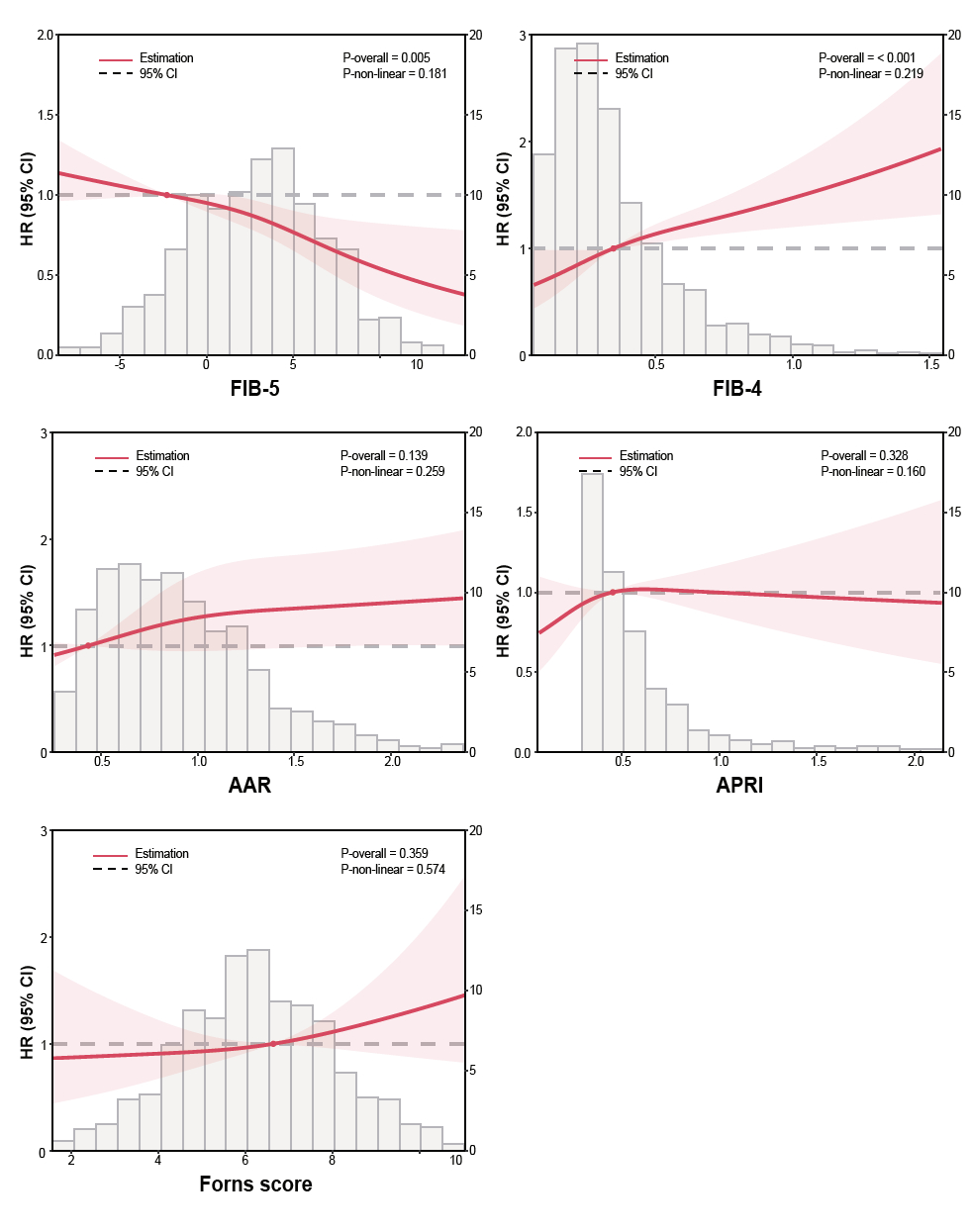 Estimation
95% CI
P-overall = 0.005
P-non-linear = 0.181
HR (95% CI)
2.0
1.5
1.0
0.5
0.0
20
15
10
5
0
-5
0
5
10
FIB-5

Estimation
95% CI
P-overall = < 0.001
P-non-linear = 0.219
HR (95% CI)
3
2
1
0
20
15
10
5
0
0.5
1.0
1.5
FIB-4

Estimation
95% CI
P-overall = 0.139
P-non-linear = 0.259
HR (95% CI)
3
2
1
0
20
15
10
5
0
0.5
1.0
1.5
2.0
AAR

Estimation
95% CI
P-overall = 0.328
P-non-linear = 0.160
HR (95% CI)
2.0
1.5
1.0
0.5
0.0
20
15
10
5
0
0.5
1.0
1.5
2.0
APRI

Estimation
95% CI
P-overall = 0.359
P-non-linear = 0.574
HR (95% CI)
3
2
1
0
20
15
10
5
0
2
4
6
8
10
Forns score